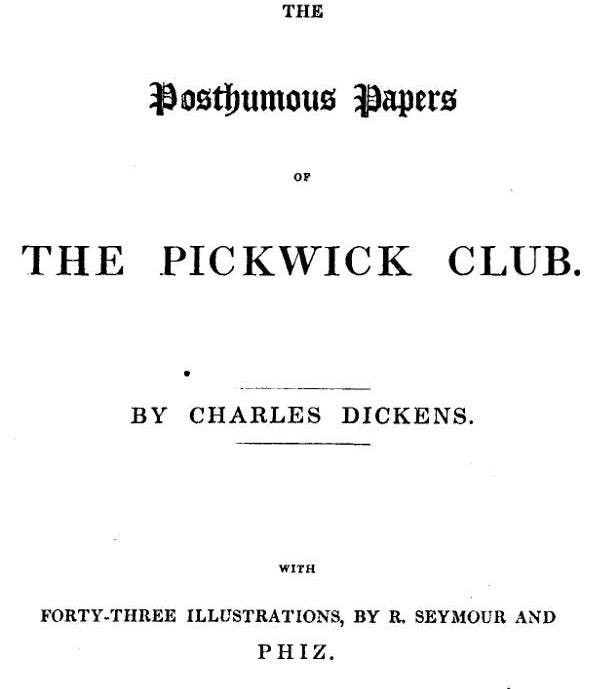 THE

Posthumous Papers

OF

THE PICKWICK CLUB.

BY CHARLES DICKENS.

WITH

FORTY-THREE ILLUSTRATIONS, BY R. SEYMOUR AND PHIZ.